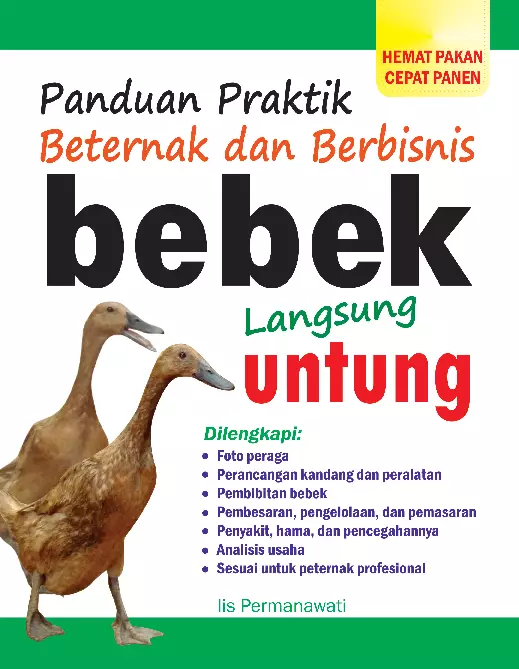 HEMAT PAKAN
CEPAT PANEN

Panduan Praktik
Beternak dan Berbisnis
bebek
Langsung
untung

Dilengkapi:
• Foto peraga
• Perancangan kandang dan peralatan
• Pembibitan bebek
• Pembesaran, pengelolaan, dan pemasaran
• Penyakit, hama, dan pencegahannya
• Analisis usaha
• Sesuai untuk peternak profesional

Iis Permanawati